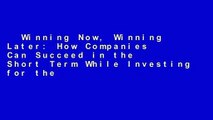 Winning Now, Winning Later: How Companies Can Succeed in the Short Term While Investing for the